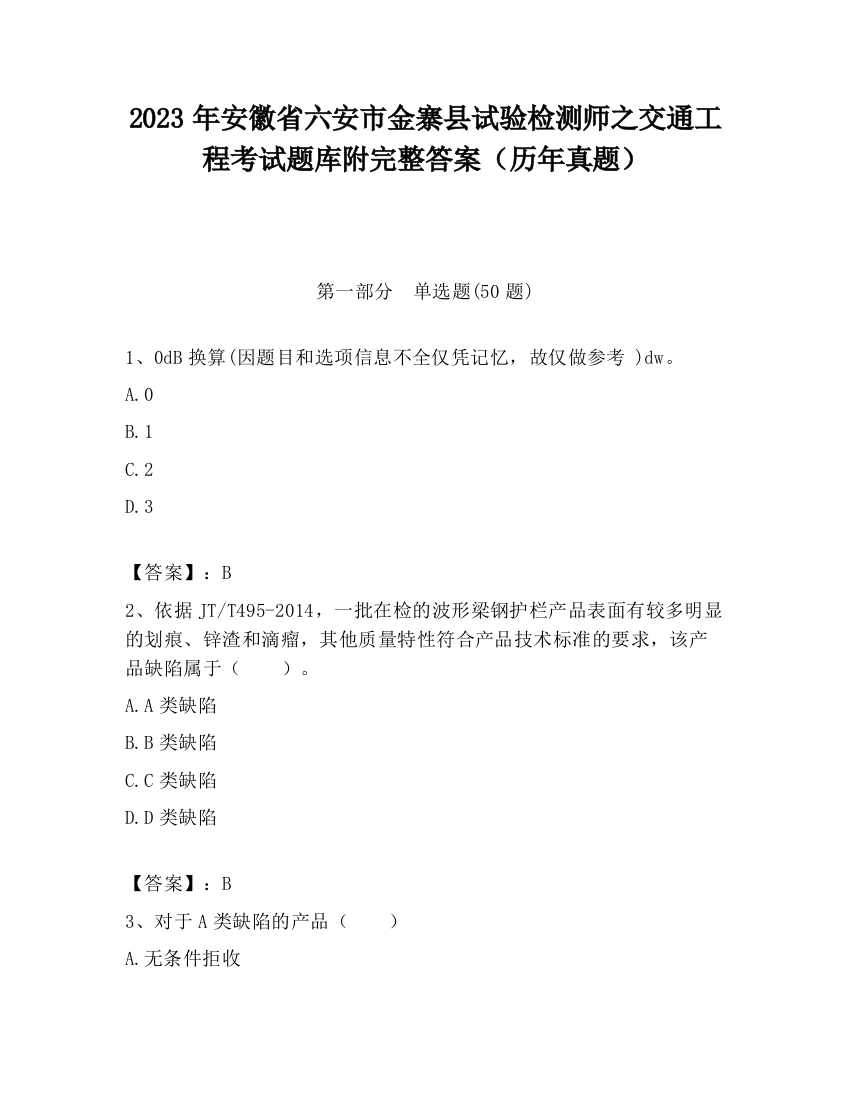 2023 年安徽省六安市金寨县试验检测师之交通工程考试题库附完整答案（历年真题）

第一部分　单选题(50 题)

1、0dB 换算(因题目和选项信息不全仅凭记忆，故仅做参考 )dw。

A. 0

B. 1

C. 2

D. 3

【答案】：B

2、依据 JT/T495-2014，一批在检的波形梁钢护栏产品表面有较多明显的划痕、锌渣和滴瘤，其他质量特性符合产品技术标准的要求，该产品缺陷属于（　　）。

A. A 类缺陷

B. B 类缺陷

C. C 类缺陷

D. D 类缺陷

【答案】：B

3、对于 A 类缺陷的产品（　　）

A. 无条件拒收